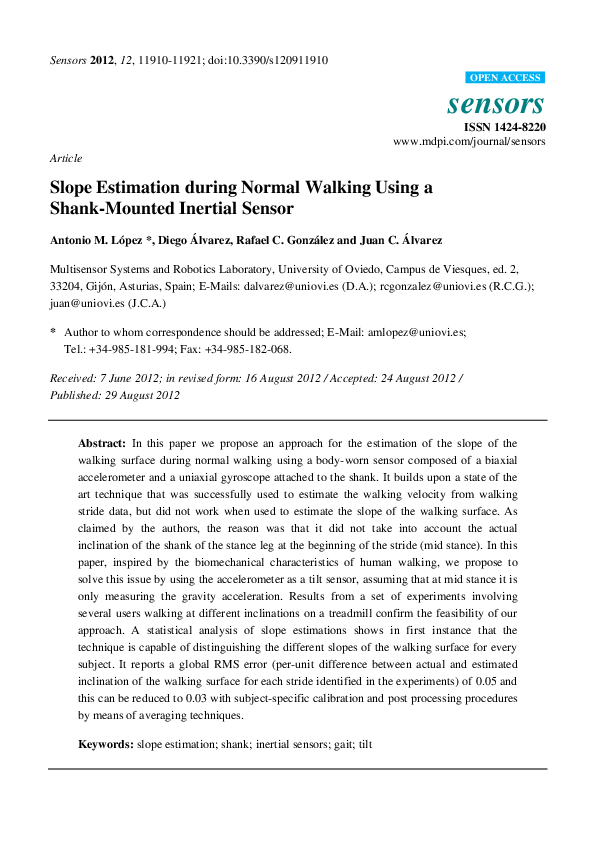 Sensors 2012, 12, 11910-11921; doi:10.3390/s120911910

OPEN ACCESS

sensors

ISSN 1424-8220

www.mdpi.com/journal/sensors

Article

Slope Estimation during Normal Walking Using a Shank-Mounted Inertial Sensor

Antonio M. López *, Diego Álvarez, Rafael C. González and Juan C. Álvarez

Multisensor Systems and Robotics Laboratory, University of Oviedo, Campus de Viesques, ed. 2, 33204, Gijón, Asturias, Spain; E-Mails: dalvarez@uniovi.es (D.A.); rcgonzalez@uniovi.es (R.C.G.); juan@uniovi.es (J.C.A.)

* Author to whom correspondence should be addressed; E-Mail: amlopez@uniovi.es; Tel.: +34-985-181-994; Fax: +34-985-182-068.

Received: 7 June 2012; in revised form: 16 August 2012 / Accepted: 24 August 2012 / Published: 29 August 2012

Abstract: In this paper we propose an approach for the estimation of the slope of the walking surface during normal walking using a body-worn sensor composed of a biaxial accelerometer and a uniaxial gyroscope attached to the shank. It builds upon a state of the art technique that was successfully used to estimate the walking velocity from walking stride data, but did not work when used to estimate the slope of the walking surface. As claimed by the authors, the reason was that it did not take into account the actual inclination of the shank of the stance leg at the beginning of the stride (mid stance). In this paper, inspired by the biomechanical characteristics of human walking, we propose to solve this issue by using the accelerometer as a tilt sensor, assuming that at mid stance it is only measuring the gravity acceleration. Results from a set of experiments involving several users walking at different inclinations on a treadmill confirm the feasibility of our approach. A statistical analysis of slope estimations shows in first instance that the technique is capable of distinguishing the different slopes of the walking surface for every subject. It reports a global RMS error (per-unit difference between actual and estimated inclination of the walking surface for each stride identified in the experiments) of 0.05 and this can be reduced to 0.03 with subject-specific calibration and post processing procedures by means of averaging techniques.

Keywords: slope estimation; shank; inertial sensors; gait; tilt